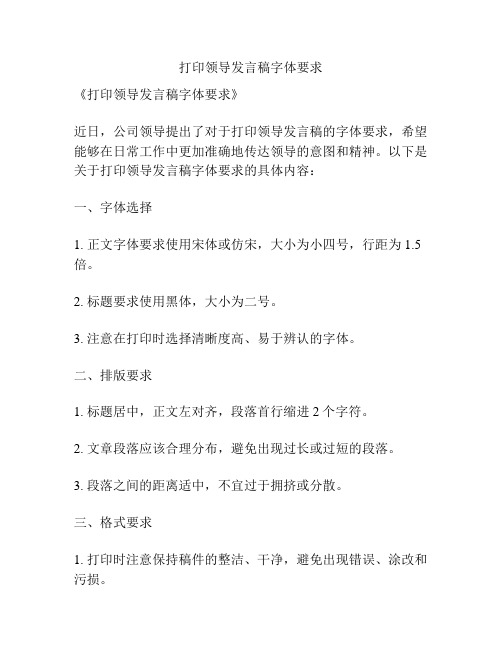 打印领导发言稿字体要求

《打印领导发言稿字体要求》

近日，公司领导提出了对于打印领导发言稿的字体要求，希望能够在日常工作中更加准确地传达领导的意图和精神。以下是关于打印领导发言稿字体要求的具体内容：

一、字体选择

1. 正文字体要求使用宋体或仿宋，大小为小四号，行距为 1.5 倍。

2. 标题要求使用黑体，大小为二号。

3. 注意在打印时选择清晰度高、易于辨认的字体。

二、排版要求

1. 标题居中，正文左对齐，段落首行缩进 2 个字符。

2. 文章段落应该合理分布，避免出现过长或过短的段落。

3. 段落之间的距离适中，不宜过于拥挤或分散。

三、格式要求

1. 打印时注意保持稿件的整洁、干净，避免出现错误、涂改和污损。